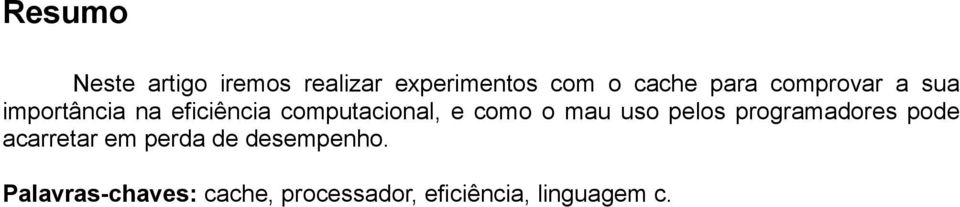 Resumo

Neste artigo iremos realizar experimentos com o cache para comprovar a sua importância na eficiência computacional, e como o mau uso pelos programadores pode acarretar em perda de desempenho.

Palavras-chaves: cache, processador, eficiência, linguagem c.